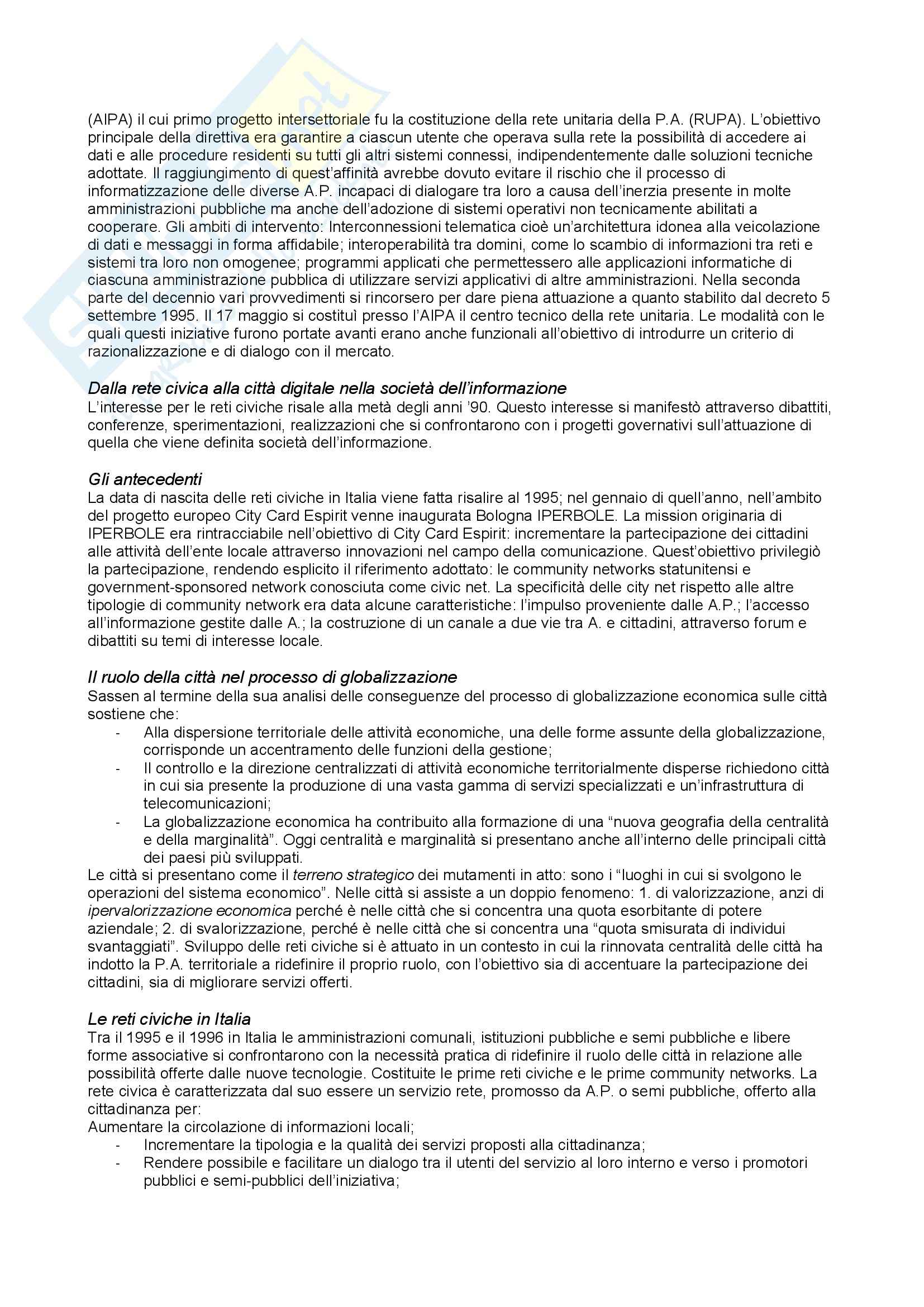 (AIPA) il cui primo progetto intersettoriale fu la costituzione della rete unitaria della P.A. (RUPA). L'obiettivo principale della direttiva era garantire a ciascun utente che operava sulla rete la possibilità di accedere ai dati e alle procedure residenti su tutti gli altri sistemi connessi, indipendentemente dalle soluzioni tecniche adottate. Il raggiungimento di quest'affinità avrebbe dovuto evitare il rischio che il processo di informatizzazione delle diverse A.P. incapaci di dialogare tra loro a causa dell'inerzia presente in molte amministrazioni pubbliche ma anche dell'adozione di sistemi operativi non tecnicamente abilitati a cooperare. Gli ambiti di intervento: Interconnessioni telematica cioè un'architettura idonea alla veicolazione di dati e messaggi in forma affidabile; interoperabilità tra domini, come lo scambio di informazioni tra reti e sistemi tra loro non omogenee; programmi applicati che permettessero alle applicazioni informatiche di ciascuna amministrazione pubblica di utilizzare servizi applicativi di altre amministrazioni. Nella seconda parte del decennio vari provvedimenti si rincorsero per dare piena attuazione a quanto stabilito dal decreto 5 settembre 1995. Il 17 maggio si costituì presso l'AIPA il centro tecnico della rete unitaria. Le modalità con le quali questi iniziative furono portate avanti erano anche funzionali all'obiettivo di introdurre un criterio di razionalizzazione e di dialogo con il mercato.

Dalla rete civica alla città digitale nella società dell'informazione
L'interesse per le reti civiche risale alla metà degli anni '90. Questo interesse si manifestò attraverso dibattiti, conferenze, sperimentazioni, realizzazioni che si confrontarono con i progetti governativi sull'attuazione di quella che viene definita società dell'informazione.

Gli antecedenti
La data di nascita delle reti civiche in Italia viene fatta risalire al 1995; nel gennaio di quell'anno, nell'ambito del progetto europeo City Card Espirit venne inaugurata Bologna IPERBOLE. La mission originaria di IPERBOLE era rintracciabile nell'obiettivo di City Card Espirit: incrementare la partecipazione dei cittadini alle attività dell'ente locale attraverso innovazioni nel campo della comunicazione. Quest'obiettivo privilegiò la partecipazione, rendendo esplicito il riferimento adottato: le community networks statunitensi e government-sponsored network conosciuta come civic net. La specificità delle city net rispetto alle altre tipologie di community network era data alcune caratteristiche: l'impulso proveniente dalle A.P.; l'accesso all'informazione gestite dalle A.; la costruzione di un canale a due vie tra A. e cittadini, attraverso forum e dibattiti su temi di interesse locale.

Il ruolo della città nel processo di globalizzazione
Sassen al termine della sua analisi delle conseguenze del processo di globalizzazione economica sulle città sostiene che:
- Alla dispersione territoriale delle attività economiche, una delle forme assunte della globalizzazione, corrisponde un accentramento delle funzioni della gestione;
- Il controllo e la direzione centralizzati di attività economiche territorialmente disperse richiedono città in cui sia presente la produzione di una vasta gamma di servizi specializzati e un'infrastruttura di telecomunicazioni;
- La globalizzazione economica ha contribuito alla formazione di una "nuova geografia della centralità e della marginalità". Oggi centralità e marginalità si presentano anche all'interno delle principali città dei paesi più sviluppati.
Le città si presentano come il terreno strategico dei mutamenti in atto: sono i "luoghi in cui si svolgono le operazioni del sistema economico". Nelle città si assiste a un doppio fenomeno: 1. di valorizzazione, anzi di ipervalorizzazione economica perché è nelle città che si concentra una quota esorbitante di potere aziendale; 2. di svalorizzazione, perché è nelle città che si concentra una "quota smisurata di individui svantaggiati". Sviluppo delle reti civiche si è attuato in un contesto in cui la rinnovata centralità delle città ha indotto la P.A. territoriale a ridefinire il proprio ruolo, con l'obiettivo sia di accentuare la partecipazione dei cittadini, sia di migliorare servizi offerti.

Le reti civiche in Italia
Tra il 1995 e il 1996 in Italia le amministrazioni comunali, istituzioni pubbliche e semi pubbliche e libere forme associative si confrontarono con la necessità pratica di ridefinire il ruolo delle città in relazione alle possibilità offerte dalle nuove tecnologie. Costituite le prime reti civiche e le prime community networks. La rete civica è caratterizzata dal suo essere un servizio rete, promosso da A.P. o semi pubbliche, offerto alla cittadinanza per:
Aumentare la circolazione di informazioni locali;
- Incrementare la tipologia e la qualità dei servizi proposti alla cittadinanza;
- Rendere possibile e facilitare un dialogo tra il utenti del servizio al loro interno e verso i promotori pubblici e semi-pubblici dell'iniziativa;